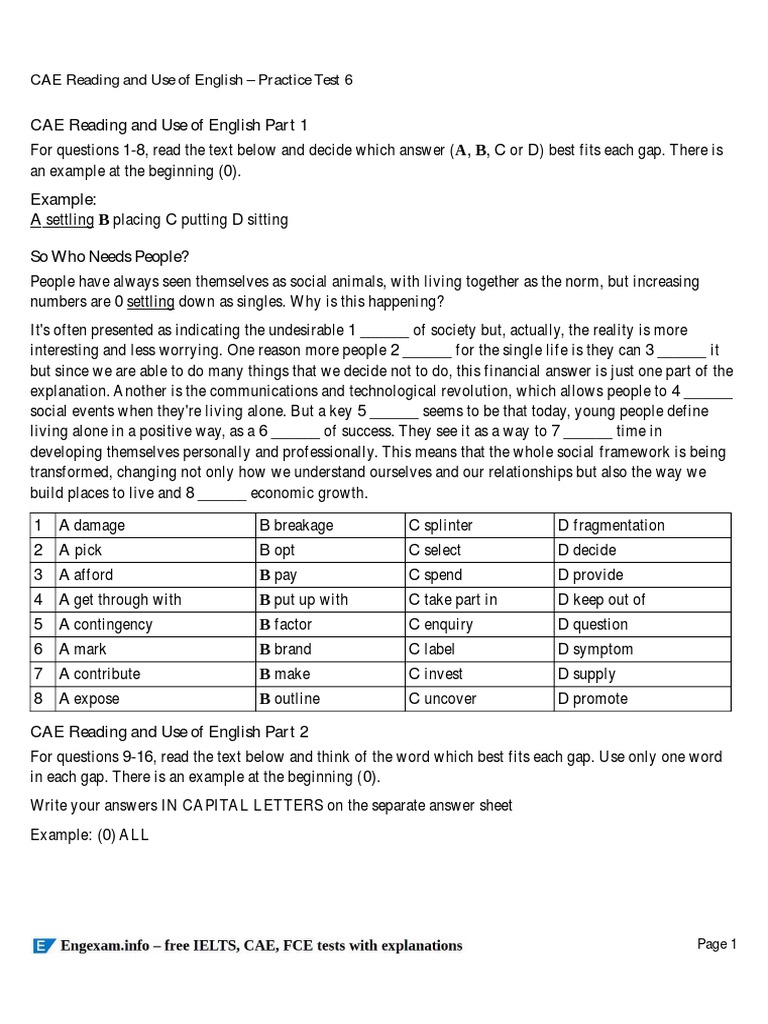 CAE Reading and Use of English – Practice Test 6

CAE Reading and Use of English Part 1

For questions 1-8, read the text below and decide which answer (A, B, C or D) best fits each gap. There is an example at the beginning (0).

Example:
A settling B placing C putting D sitting

So Who Needs People?

People have always seen themselves as social animals, with living together as the norm, but increasing numbers are 0 settling down as singles. Why is this happening?

It's often presented as indicating the undesirable 1 ______ of society but, actually, the reality is more interesting and less worrying. One reason more people 2 ______ for the single life is they can 3 ______ it but since we are able to do many things that we decide not to do, this financial answer is just one part of the explanation. Another is the communications and technological revolution, which allows people to 4 ______ social events when they're living alone. But a key 5 ______ seems to be that today, young people define living alone in a positive way, as a 6 ______ of success. They see it as a way to 7 ______ time in developing themselves personally and professionally. This means that the whole social framework is being transformed, changing not only how we understand ourselves and our relationships but also the way we build places to live and 8 ______ economic growth.

| 1 | A damage | B breakage | C splinter | D fragmentation |
|---|---|---|---|---|
| 2 | A pick | B opt | C select | D decide |
| 3 | A afford | B pay | C spend | D provide |
| 4 | A get through with | B put up with | C take part in | D keep out of |
| 5 | A contingency | B factor | C enquiry | D question |
| 6 | A mark | B brand | C label | D symptom |
| 7 | A contribute | B make | C invest | D supply |
| 8 | A expose | B outline | C uncover | D promote |

CAE Reading and Use of English Part 2

For questions 9-16, read the text below and think of the word which best fits each gap. Use only one word in each gap. There is an example at the beginning (0).

Write your answers IN CAPITAL LETTERS on the separate answer sheet

Example: (0) ALL

Engexam.info – free IELTS, CAE, FCE tests with explanations

Page 1